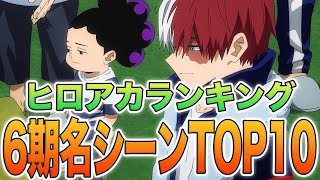 ヒロアカランキング
6期名シーンTOP10